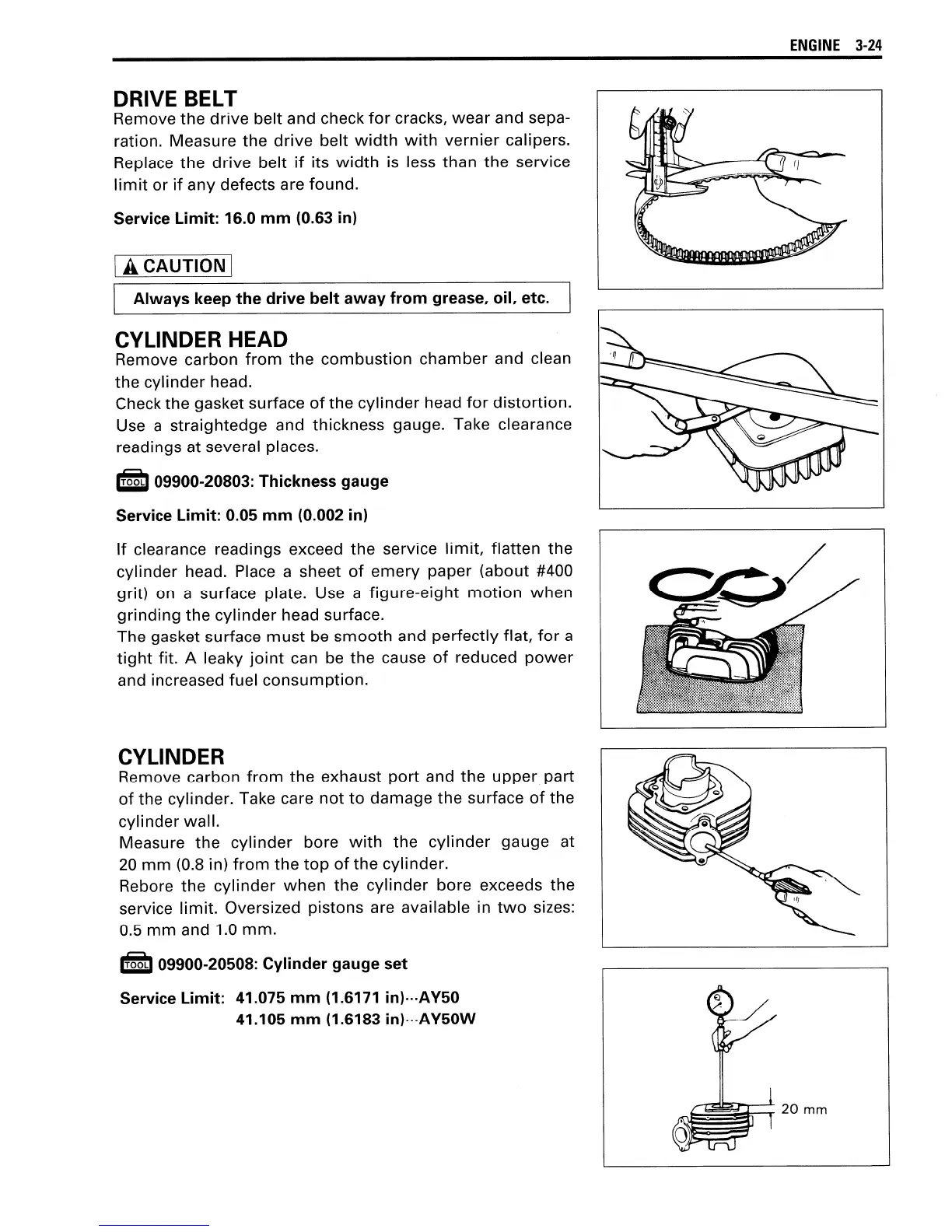 ENGINE 3-24

DRIVE BELT
Remove the drive belt and check for cracks, wear and separation. Measure the drive belt width with vernier calipers. Replace the drive belt if its width is less than the service limit or if any defects are found.

Service Limit: 16.0 mm (0.63 in)

CAUTION

Always keep the drive belt away from grease, oil, etc.

CYLINDER HEAD
Remove carbon from the combustion chamber and clean the cylinder head.
Check the gasket surface of the cylinder head for distortion. Use a straightedge and thickness gauge. Take clearance readings at several places.

TOOL 09900-20803: Thickness gauge

Service Limit: 0.05 mm (0.002 in)

If clearance readings exceed the service limit, flatten the cylinder head. Place a sheet of emery paper (about #400 grit) on a surface plate. Use a figure-eight motion when grinding the cylinder head surface.
The gasket surface must be smooth and perfectly flat, for a tight fit. A leaky joint can be the cause of reduced power and increased fuel consumption.

CYLINDER
Remove carbon from the exhaust port and the upper part of the cylinder. Take care not to damage the surface of the cylinder wall.
Measure the cylinder bore with the cylinder gauge at 20 mm (0.8 in) from the top of the cylinder.
Rebore the cylinder when the cylinder bore exceeds the service limit. Oversized pistons are available in two sizes: 0.5 mm and 1.0 mm.

TOOL 09900-20508: Cylinder gauge set

Service Limit: 41.075 mm (1.6171 in)···AY50
41.105 mm (1.6183 in)···AY50W

20 mm